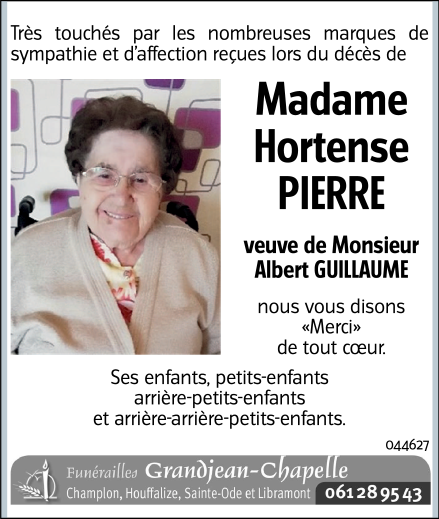 Très touchés par les nombreuses marques de sympathie et d'affection reçues lors du décès de

Madame Hortense PIERRE

veuve de Monsieur Albert GUILLAUME

nous vous disons «Merci» de tout cœur.

Ses enfants, petits-enfants arrière-petits-enfants et arrière-arrière-petits-enfants.

044627

Funérailles Grandjean-Chapelle
Champlon, Houffalize, Sainte-Ode et Libramont 061 28 95 43